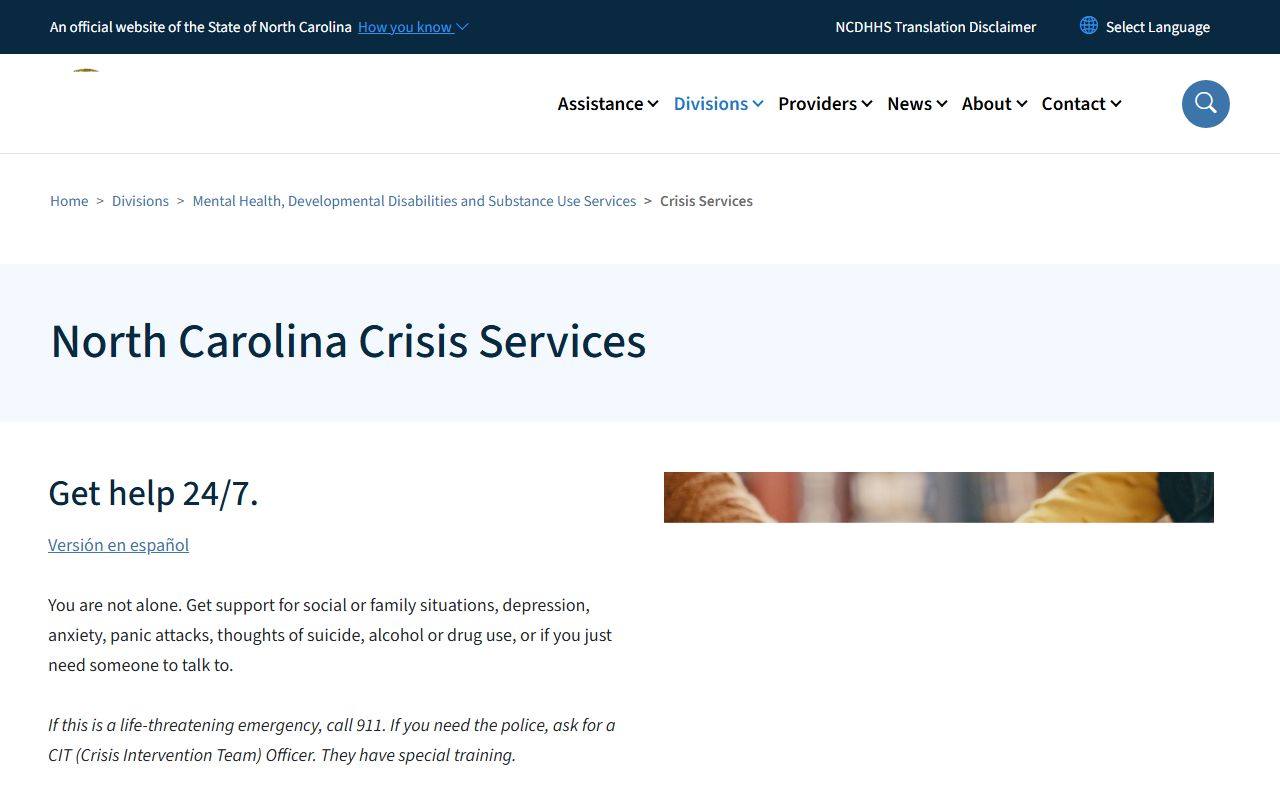 An official website of the State of North Carolina How you know

NCDHHS Translation Disclaimer

Select Language

Assistance Divisions Providers News About Contact

Home > Divisions > Mental Health, Developmental Disabilities and Substance Use Services > Crisis Services

North Carolina Crisis Services

Get help 24/7.

Versión en español

You are not alone. Get support for social or family situations, depression, anxiety, panic attacks, thoughts of suicide, alcohol or drug use, or if you just need someone to talk to.

If this is a life-threatening emergency, call 911. If you need the police, ask for a CIT (Crisis Intervention Team) Officer. They have special training.